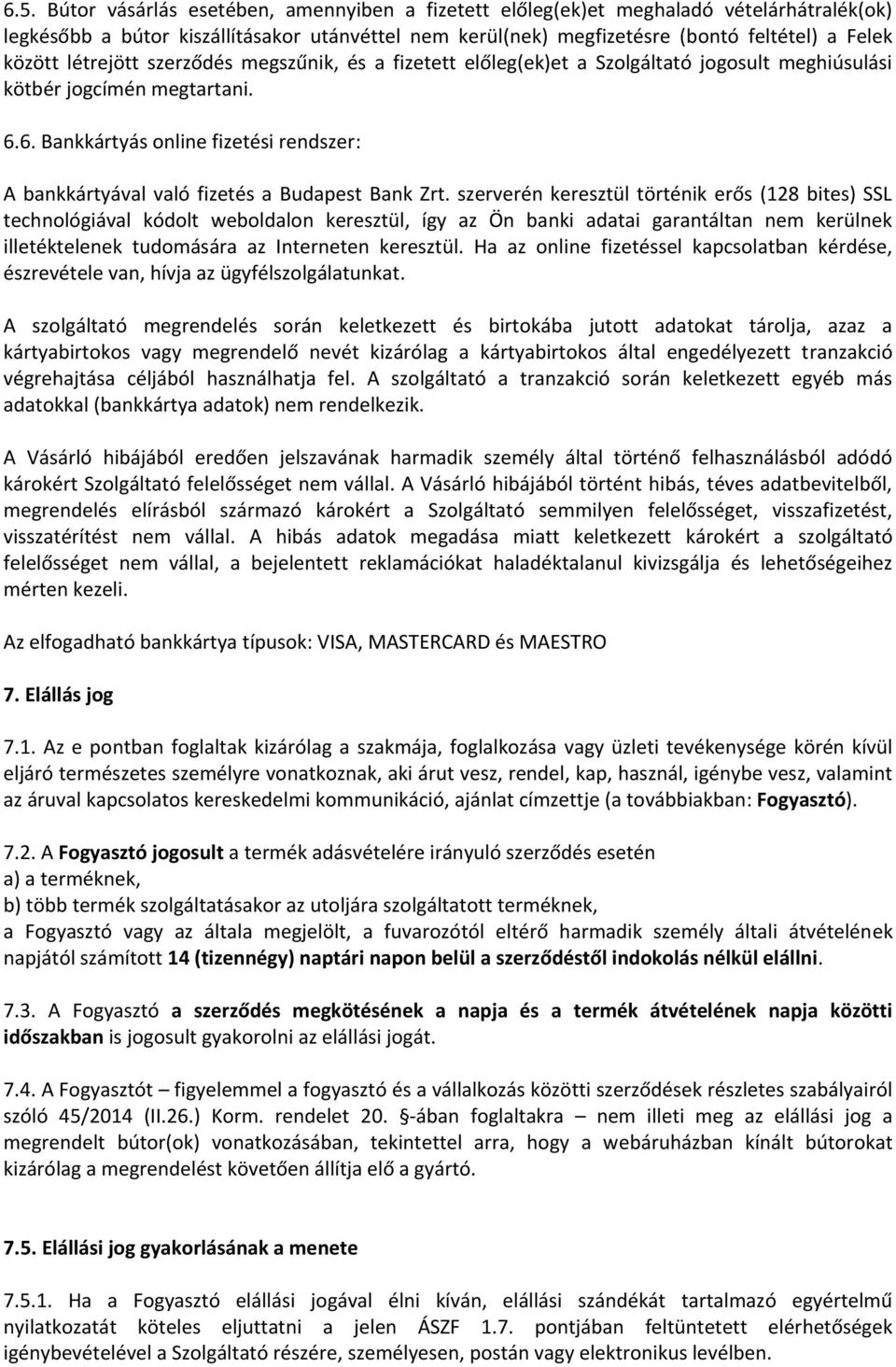 6.5. Bútor vásárlás esetében, amennyiben a fizetett előleg(ek)et meghaladó vételárhátralék(ok) legkésőbb a bútor kiszállításakor utánvéttel nem kerül(nek) megfizetésre (bontó feltétel) a Felek között létrejött szerződés megszűnik, és a fizetett előleg(ek)et a Szolgáltató jogosult meghiúsulási kötbér jogcímén megtartani.

6.6. Bankkártyás online fizetési rendszer:

A bankkártyával való fizetés a Budapest Bank Zrt. szerverén keresztül történik erős (128 bites) SSL technológiával kódolt weboldalon keresztül, így az Ön banki adatai garantáltan nem kerülnek illetéktelenek tudomására az Interneten keresztül. Ha az online fizetéssel kapcsolatban kérdése, észrevétele van, hívja az ügyfélszolgálatunkat.

A szolgáltató megrendelés során keletkezett és birtokába jutott adatokat tárolja, azaz a kártyabirtokos vagy megrendelő nevét kizárólag a kártyabirtokos által engedélyezett tranzakció végrehajtása céljából használhatja fel. A szolgáltató a tranzakció során keletkezett egyéb más adatokkal (bankkártya adatok) nem rendelkezik.

A Vásárló hibájából eredően jelszavának harmadik személy által történő felhasználásból adódó károkért Szolgáltató felelősséget nem vállal. A Vásárló hibájából történt hibás, téves adatbevitelből, megrendelés elírásból származó károkért a Szolgáltató semmilyen felelősséget, visszafizetést, visszatérítést nem vállal. A hibás adatok megadása miatt keletkezett károkért a szolgáltató felelősséget nem vállal, a bejelentett reklamációkat haladéktalanul kivizsgálja és lehetőségeihez mérten kezeli.

Az elfogadható bankkártya típusok: VISA, MASTERCARD és MAESTRO

7. Elállás jog

7.1. Az e pontban foglaltak kizárólag a szakmája, foglalkozása vagy üzleti tevékenysége körén kívül eljáró természetes személyre vonatkoznak, aki árut vesz, rendel, kap, használ, igénybe vesz, valamint az áruval kapcsolatos kereskedelmi kommunikáció, ajánlat címzettje (a továbbiakban: Fogyasztó).

7.2. A Fogyasztó jogosult a termék adásvételére irányuló szerződés esetén
a) a terméknek,
b) több termék szolgáltatásakor az utoljára szolgáltatott terméknek,
a Fogyasztó vagy az általa megjelölt, a fuvarozótól eltérő harmadik személy általi átvételének napjától számított 14 (tizennégy) naptári napon belül a szerződéstől indokolás nélkül elállni.

7.3. A Fogyasztó a szerződés megkötésének a napja és a termék átvételének napja közötti időszakban is jogosult gyakorolni az elállási jogát.

7.4. A Fogyasztót – figyelemmel a fogyasztó és a vállalkozás közötti szerződések részletes szabályairól szóló 45/2014 (II.26.) Korm. rendelet 20. §-ában foglaltakra – nem illeti meg az elállási jog a megrendelt bútor(ok) vonatkozásában, tekintettel arra, hogy a webáruházban kínált bútorokat kizárólag a megrendelést követően állítja elő a gyártó.

7.5. Elállási jog gyakorlásának a menete

7.5.1. Ha a Fogyasztó elállási jogával élni kíván, elállási szándékát tartalmazó egyértelmű nyilatkozatát köteles eljuttatni a jelen ÁSZF 1.7. pontjában feltüntetett elérhetőségek igénybevételével a Szolgáltató részére, személyesen, postán vagy elektronikus levélben.